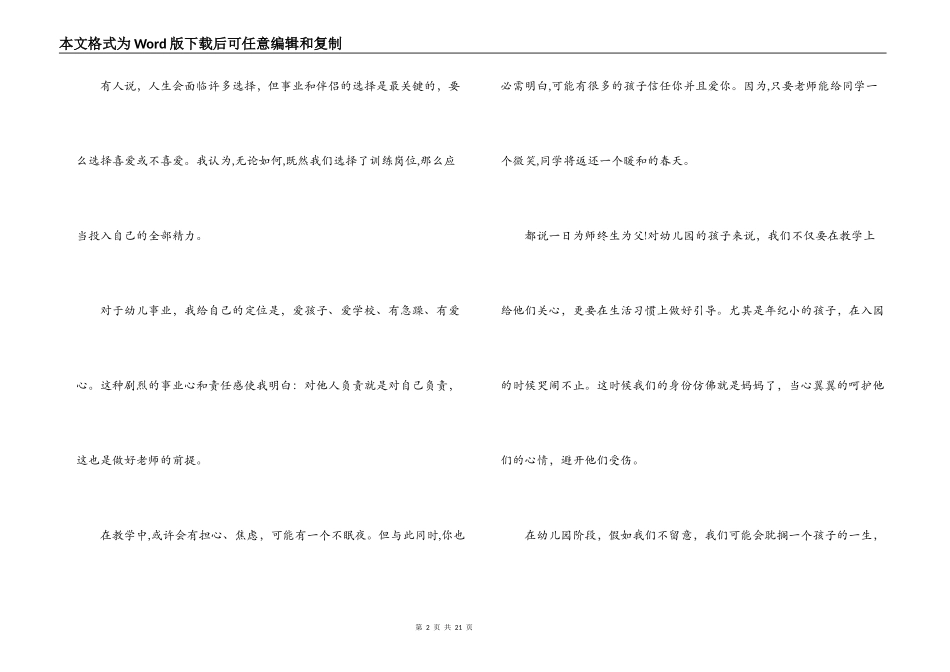 本文格式为Word版下载后可任意编辑和复制

有人说，人生会面临许多选择，但事业和伴侣的选择是最关键的，要么选择喜爱或不喜爱。我认为,无论如何,既然我们选择了训练岗位,那么应当投入自己的全部精力。

对于幼儿事业，我给自己的定位是，爱孩子、爱学校、有急躁、有爱心。这种剧烈的事业心和责任感使我明白：对他人负责就是对自己负责，这也是做好老师的前提。

在教学中,或许会有担心、焦虑，可能有一个不眠夜。但与此同时,你也必需明白,可能有很多的孩子信任你并且爱你。因为,只要老师能给同学一个微笑,同学将返还一个暖和的春天。

都说一日为师终生为父!对幼儿园的孩子来说，我们不仅要在教学上给他们关心，更要在生活习惯上做好引导。尤其是年纪小的孩子，在入园的时候哭闹不止。这时候我们的身份仿佛就是妈妈了，当心翼翼的呵护他们的心情，避开他们受伤。

在幼儿园阶段，假如我们不留意，我们可能会耽搁一个孩子的一生，

第 2 页 共 21 页